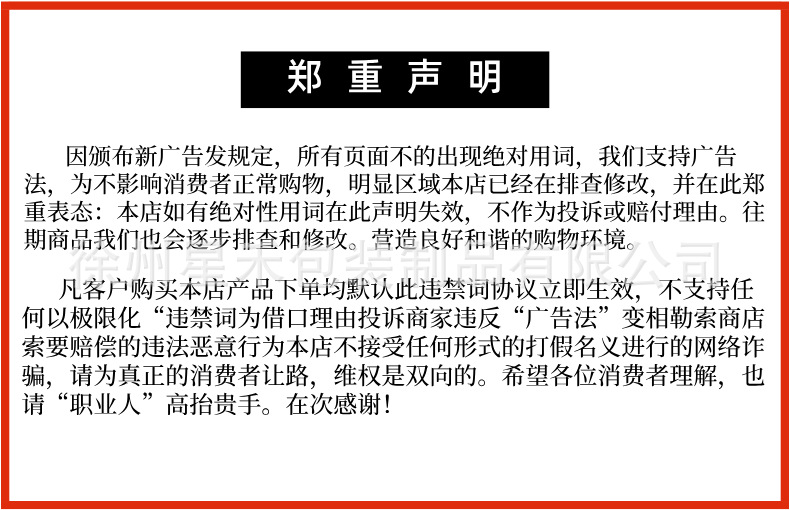 郑重声明

因颁布新广告发规定，所有页面不的出现绝对用词，我们支持广告法，为不影响消费者正常购物，明显区域本店已经在排查修改，并在此郑重表态：本店如有绝对性用词在此声明失效，不作为投诉或赔付理由。往期商品我们也会逐步排查和修改。营造良好和谐的购物环境。

凡客户购买本店产品下单均默认此违禁词协议立即生效，不支持任何以极限化“违禁词为借口理由投诉商家违反“广告法”变相勒索商店索要赔偿的违法恶意行为本店不接受任何形式的打假名义进行的网络诈骗，请为真正的消费者让路，维权是双向的。希望各位消费者理解，也请“职业人”高抬贵手。在次感谢！

徐州星禾包装制品有限公司